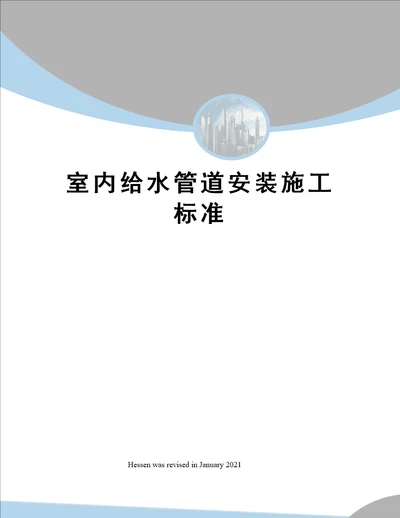 室内给水管道安装施工标准

Hessen was revised in January 2021